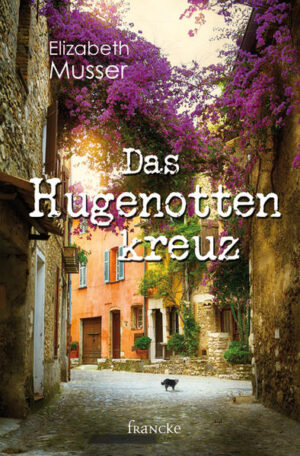 Elizabeth Musser

Das Hugenotten kreuz

francke